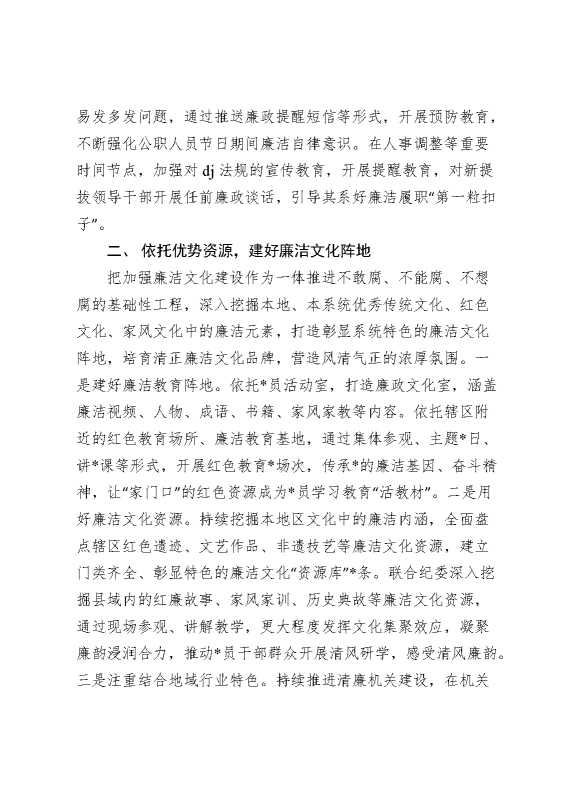 易发多发问题，通过推送廉政提醒短信等形式，开展预防教育，不断强化公职人员节日期间廉洁自律意识。在人事调整等重要时间节点，加强对 dj 法规的宣传教育，开展提醒教育，对新提拔领导干部开展任前廉政谈话，引导其系好廉洁履职“第一粒扣子”。

二、依托优势资源，建好廉洁文化阵地

把加强廉洁文化建设作为一体推进不敢腐、不能腐、不想腐的基础性工程，深入挖掘本地、本系统优秀传统文化、红色文化、家风文化中的廉洁元素，打造彰显系统特色的廉洁文化阵地，培育清正廉洁文化品牌，营造风清气正的浓厚氛围。一是建好廉洁教育阵地。依托*员活动室，打造廉政文化室，涵盖廉洁视频、人物、成语、书籍、家风家教等内容。依托辖区附近的红色教育场所、廉洁教育基地，通过集体参观、主题*日、讲*课等形式，开展红色教育*场次，传承*的廉洁基因、奋斗精神，让“家门口”的红色资源成为*员学习教育“活教材”。二是用好廉洁文化资源。持续挖掘本地区文化中的廉洁内涵，全面盘点辖区红色遗迹、文艺作品、非遗技艺等廉洁文化资源，建立门类齐全、彰显特色的廉洁文化“资源库”*条。联合纪委深入挖掘县域内的红廉故事、家风家训、历史典故等廉洁文化资源，通过现场参观、讲解教学，更大程度发挥文化集聚效应，凝聚廉韵浸润合力，推动*员干部群众开展清风研学，感受清风廉韵。三是注重结合地域行业特色。持续推进清廉机关建设，在机关